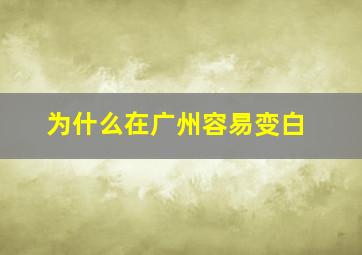 为什么在广州容易变白